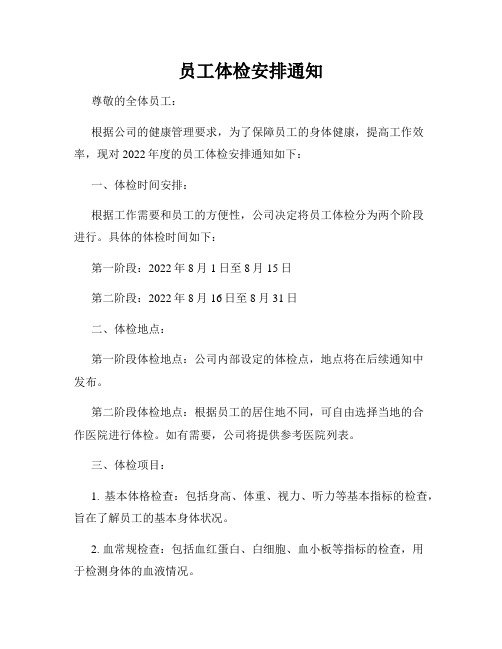 员工体检安排通知

尊敬的全体员工：

根据公司的健康管理要求，为了保障员工的身体健康，提高工作效率，现对 2022 年度的员工体检安排通知如下：

一、体检时间安排：

根据工作需要和员工的方便性，公司决定将员工体检分为两个阶段进行。具体的体检时间如下：

第一阶段：2022 年 8 月 1 日至 8 月 15 日

第二阶段：2022 年 8 月 16 日至 8 月 31 日

二、体检地点：

第一阶段体检地点：公司内部设定的体检点，地点将在后续通知中发布。

第二阶段体检地点：根据员工的居住地不同，可自由选择当地的合作医院进行体检。如有需要，公司将提供参考医院列表。

三、体检项目：

1. 基本体格检查：包括身高、体重、视力、听力等基本指标的检查，旨在了解员工的基本身体状况。

2. 血常规检查：包括血红蛋白、白细胞、血小板等指标的检查，用于检测身体的血液情况。